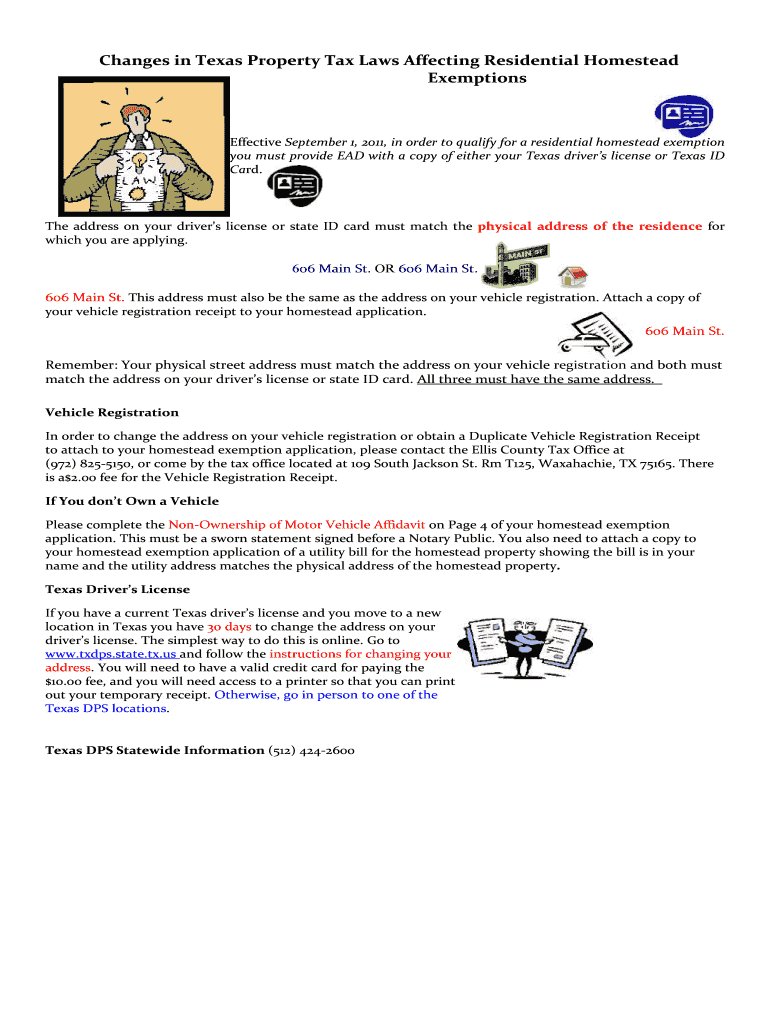 Changes in Texas Property Tax Laws Affecting Residential Homestead Exemptions

LAW

Effective September 1, 2011, in order to qualify for a residential homestead exemption you must provide EAD with a copy of either your Texas driver's license or Texas ID Card.

The address on your driver's license or state ID card must match the physical address of the residence for which you are applying.

606 Main St. OR 606 Main St.

MAIN ST

606 Main St. This address must also be the same as the address on your vehicle registration. Attach a copy of your vehicle registration receipt to your homestead application.

606 Main St.

Remember: Your physical street address must match the address on your vehicle registration and both must match the address on your driver's license or state ID card. All three must have the same address.

Vehicle Registration

In order to change the address on your vehicle registration or obtain a Duplicate Vehicle Registration Receipt to attach to your homestead exemption application, please contact the Ellis County Tax Office at (972) 825-5150, or come by the tax office located at 109 South Jackson St. Rm T125, Waxahachie, TX 75165. There is a$2.00 fee for the Vehicle Registration Receipt.

If You don't Own a Vehicle

Please complete the Non-Ownership of Motor Vehicle Affidavit on Page 4 of your homestead exemption application. This must be a sworn statement signed before a Notary Public. You also need to attach a copy to your homestead exemption application of a utility bill for the homestead property showing the bill is in your name and the utility address matches the physical address of the homestead property.

Texas Driver's License

If you have a current Texas driver's license and you move to a new location in Texas you have 30 days to change the address on your driver's license. The simplest way to do this is online. Go to www.txdps.state.tx.us and follow the instructions for changing your address. You will need to have a valid credit card for paying the $10.00 fee, and you will need access to a printer so that you can print out your temporary receipt. Otherwise, go in person to one of the Texas DPS locations.

Texas DPS Statewide Information (512) 424-2600